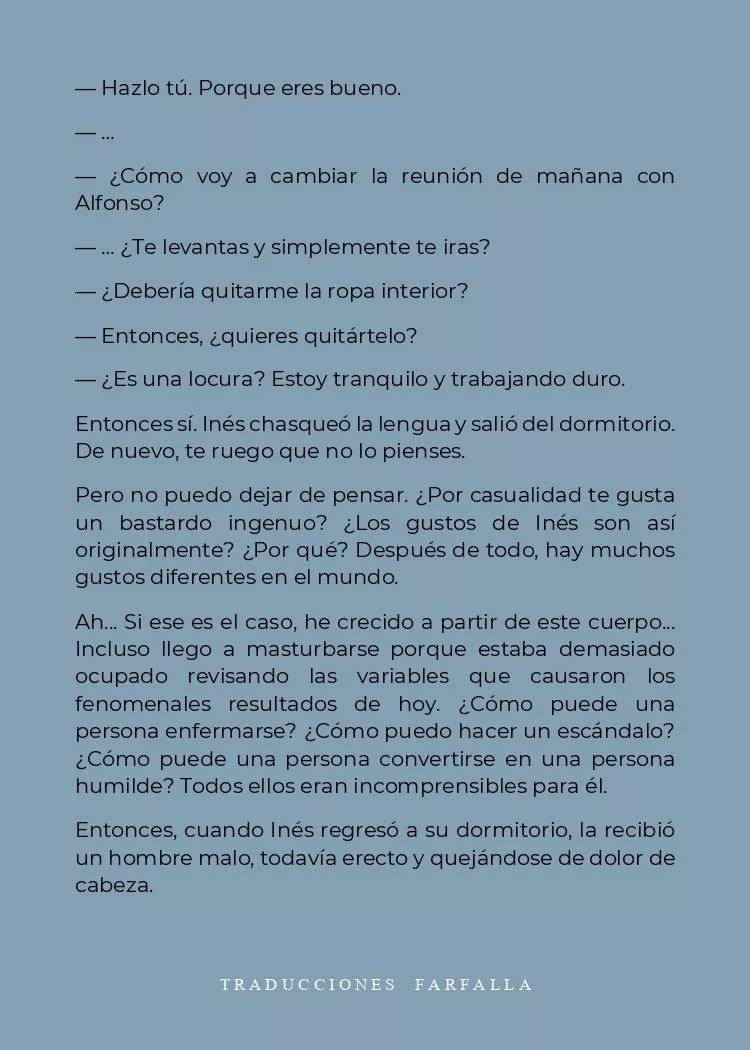 — Hazlo tú. Porque eres bueno.

— ...

— ¿Cómo voy a cambiar la reunión de mañana con Alfonso?

— ... ¿Te levantas y simplemente te iras?

— ¿Debería quitarme la ropa interior?

— Entonces, ¿quieres quitártelo?

— ¿Es una locura? Estoy tranquilo y trabajando duro.

Entonces sí. Inés chasqueó la lengua y salió del dormitorio. De nuevo, te ruego que no lo pienses.

Pero no puedo dejar de pensar. ¿Por casualidad te gusta un bastardo ingenuo? ¿Los gustos de Inés son así originalmente? ¿Por qué? Después de todo, hay muchos gustos diferentes en el mundo.

Ah... Si ese es el caso, he crecido a partir de este cuerpo... Incluso llego a masturbarse porque estaba demasiado ocupado revisando las variables que causaron los fenomenales resultados de hoy. ¿Cómo puede una persona enfermarse? ¿Cómo puedo hacer un escándalo? ¿Cómo puede una persona convertirse en una persona humilde? Todos ellos eran incomprensibles para él.

Entonces, cuando Inés regresó a su dormitorio, la recibió un hombre malo, todavía erecto y quejándose de dolor de cabeza.

TRADUCCIONES FARFALLA